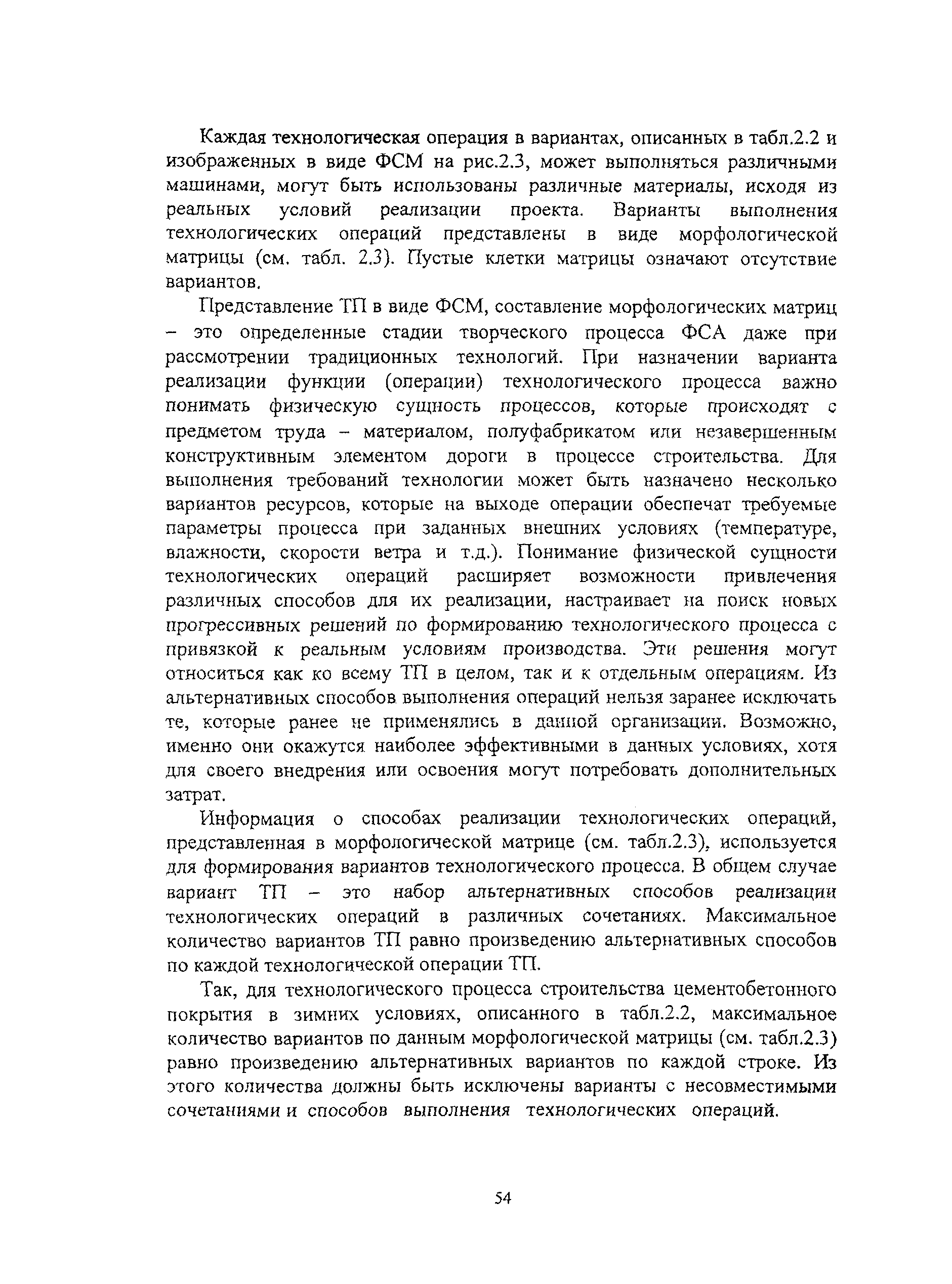 Каждая технологическая операция в вариантах, описанных в табл.2.2 и изображенных в виде ФСМ на рис.2.3, может выполняться различными машинами, могут быть использованы различные материалы, исходя из реальных условий реализации проекта. Варианты выполнения технологических операций представлены в виде морфологической матрицы (см. табл. 2.3). Пустые клетки матрицы означают отсутствие вариантов.

Представление ТП в виде ФСМ, составление морфологических матриц – это определенные стадии творческого процесса ФСА даже при рассмотрении традиционных технологий. При назначении варианта реализации функции (операции) технологического процесса важно понимать физическую сущность процессов, которые происходят с предметом труда – материалом, полуфабрикатом или незавершенным конструктивным элементом дороги в процессе строительства. Для выполнения требований технологии может быть назначено несколько вариантов ресурсов, которые на выходе операции обеспечат требуемые параметры процесса при заданных внешних условиях (температуре, влажности, скорости ветра и т.д.). Понимание физической сущности технологических операций расширяет возможности привлечения различных способов для их реализации, настраивает на поиск новых прогрессивных решений по формированию технологического процесса с привязкой к реальным условиям производства. Эти решения могут относиться как ко всему ТП в целом, так и к отдельным операциям. Из альтернативных способов выполнения операций нельзя заранее исключать те, которые ранее не применялись в данной организации. Возможно, именно они окажутся наиболее эффективными в данных условиях, хотя для своего внедрения или освоения могут потребовать дополнительных затрат.

Информация о способах реализации технологических операций, представленная в морфологической матрице (см. табл.2.3), используется для формирования вариантов технологического процесса. В общем случае вариант ТП – это набор альтернативных способов реализации технологических операций в различных сочетаниях. Максимальное количество вариантов ТП равно произведению альтернативных способов по каждой технологической операции ТП.

Так, для технологического процесса строительства цементобетонного покрытия в зимних условиях, описанного в табл.2.2, максимальное количество вариантов по данным морфологической матрицы (см. табл.2.3) равно произведению альтернативных вариантов по каждой строке. Из этого количества должны быть исключены варианты с несовместимыми сочетаниями и способов выполнения технологических операций.

54